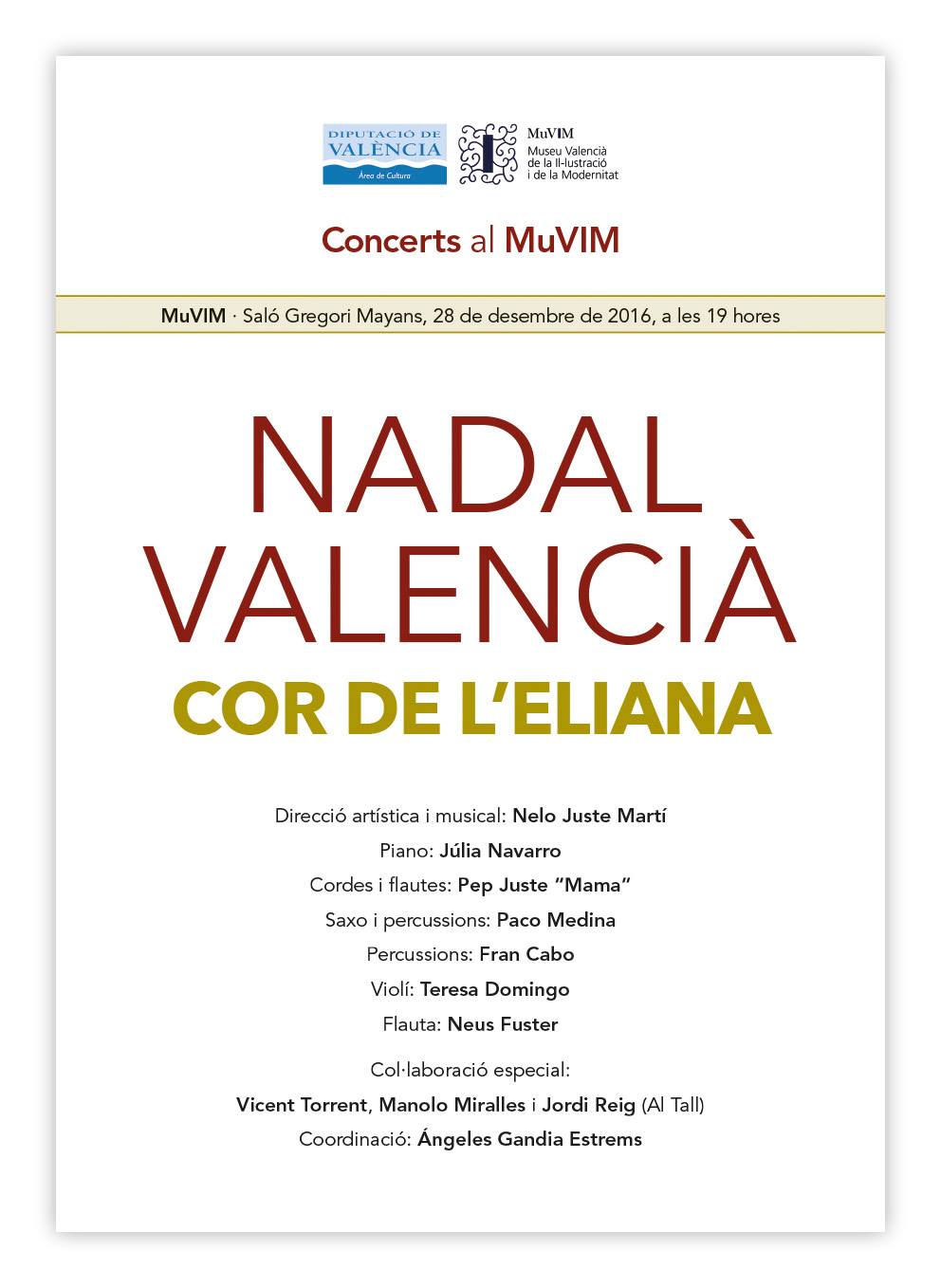 DIPUTACIÓ DE VALÈNCIA
Àrea de Cultura

MuVIM
Museu Valencià de la Il·lustració i de la Modernitat

Concerts al MuVIM

MuVIM · Saló Gregori Mayans, 28 de desembre de 2016, a les 19 hores

NADAL VALENCIÀ
COR DE L'ELIANA

Direcció artística i musical: Nelo Juste Martí
Piano: Júlia Navarro
Cordes i flautes: Pep Juste "Mama"
Saxo i percussions: Paco Medina
Percussions: Fran Cabo
Violí: Teresa Domingo
Flauta: Neus Fuster

Col·laboració especial:
Vicent Torrent, Manolo Miralles i Jordi Reig (Al Tall)
Coordinació: Ángeles Gandia Estrems